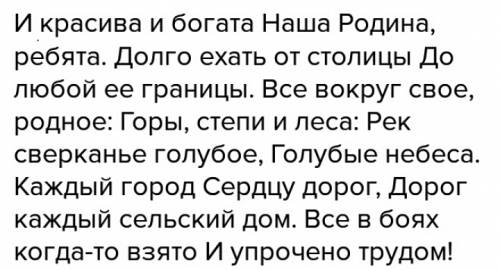 И красива и богата Наша Родина, ребята. Долго ехать от столицы До любой ее границы. Все вокруг свое, родное: Горы, степи и леса: Рек сверканье голубое, Голубые небеса. Каждый город Сердцу дорог, Дорог каждый сельский дом. Все в боях когда-то взято И упрочено трудом!